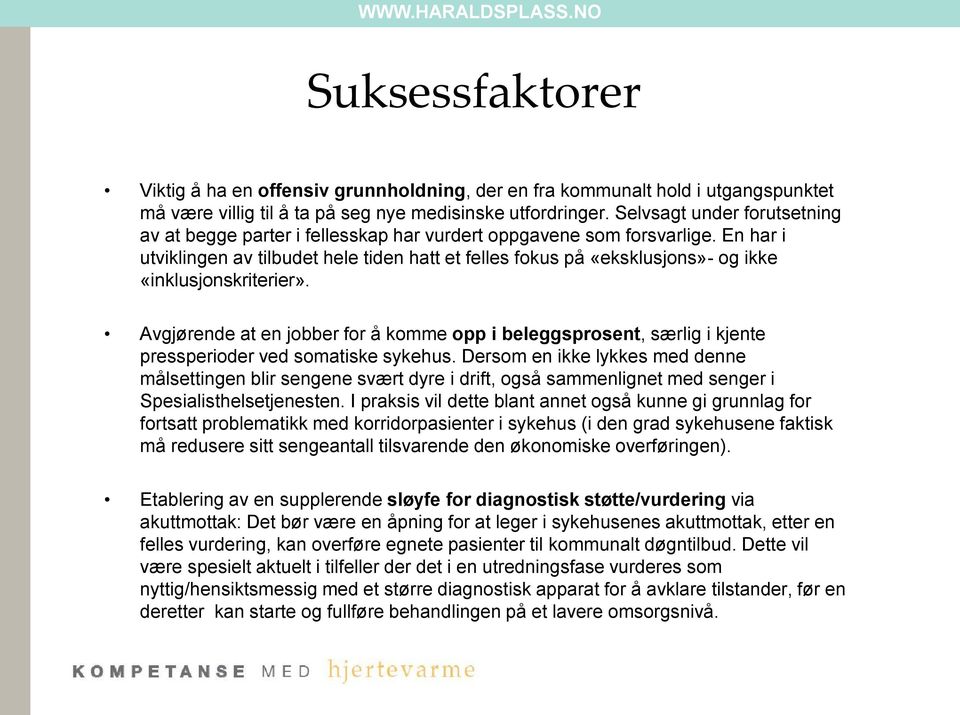 WWW.HARALDSPLASS.NO

Suksessfaktorer

• Viktig å ha en offensiv grunnholdning, der en fra kommunalt hold i utgangspunktet må være villig til å ta på seg nye medisinske utfordringer. Selvsagt under forutsetning av at begge parter i fellesskap har vurdert oppgavene som forsvarlige. En har i utviklingen av tilbudet hele tiden hatt et felles fokus på «eksklusjons»- og ikke «inklusjonskriterier».

• Avgjørende at en jobber for å komme opp i beleggsprosent, særlig i kjente pressperioder ved somatiske sykehus. Dersom en ikke lykkes med denne målsettingen blir sengene svært dyre i drift, også sammenlignet med senger i Spesialisthelsetjenesten. I praksis vil dette blant annet også kunne gi grunnlag for fortsatt problematikk med korridorpasienter i sykehus (i den grad sykehusene faktisk må redusere sitt sengeantall tilsvarende den økonomiske overføringen).

• Etablering av en supplerende sløyfe for diagnostisk støtte/vurdering via akuttmottak: Det bør være en åpning for at leger i sykehusenes akuttmottak, etter en felles vurdering, kan overføre egnete pasienter til kommunalt døgntilbud. Dette vil være spesielt aktuelt i tilfeller der det i en utredningsfase vurderes som nyttig/hensiktsmessig med et større diagnostisk apparat for å avklare tilstander, før en deretter kan starte og fullføre behandlingen på et lavere omsorgsnivå.

KOMPETANSE MED hjertevarme